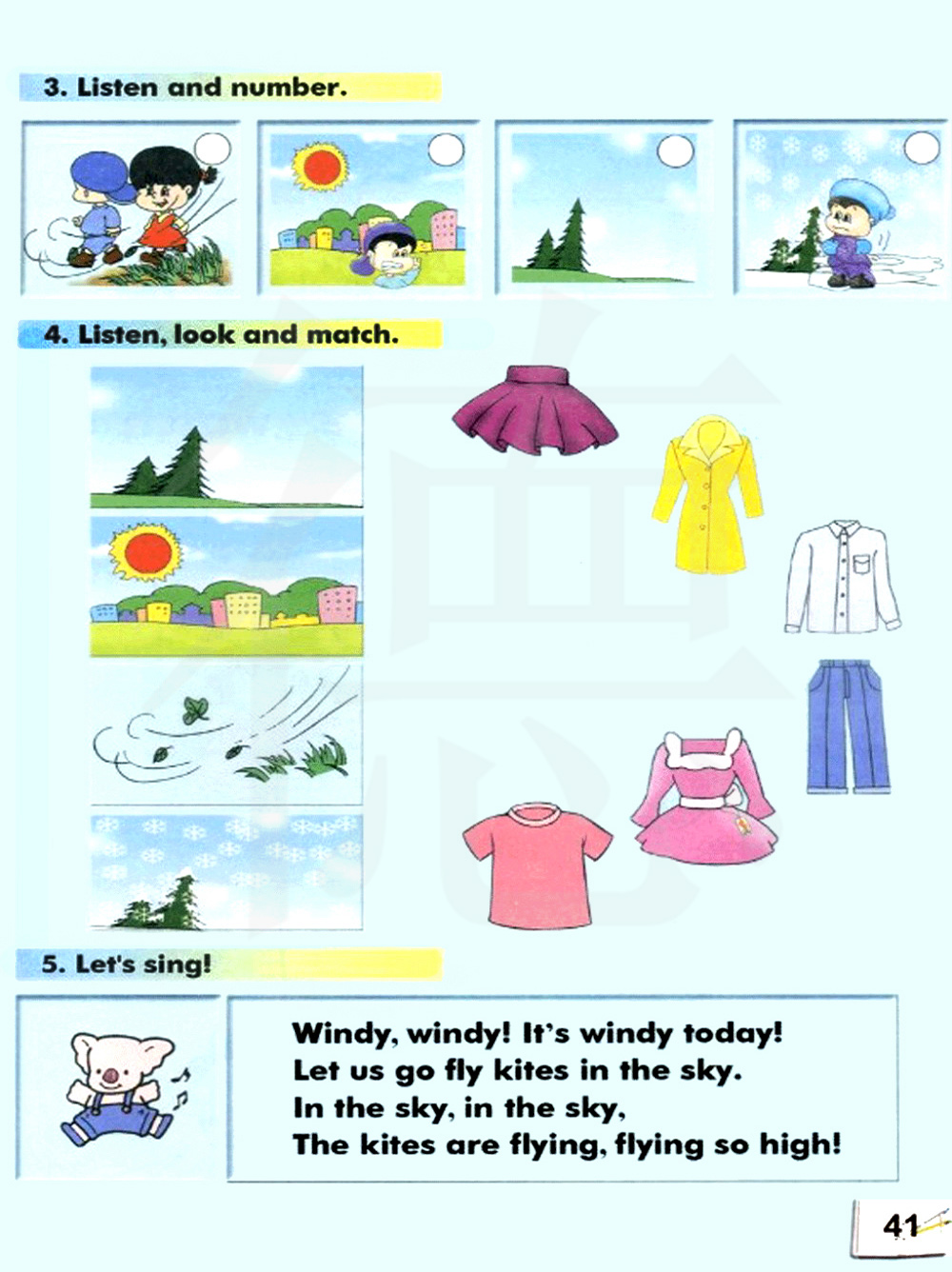 3. Listen and number.

4. Listen, look and match.

5. Let's sing!

Windy, windy! It's windy today!
Let us go fly kites in the sky.
In the sky, in the sky,
The kites are flying, flying so high!

41